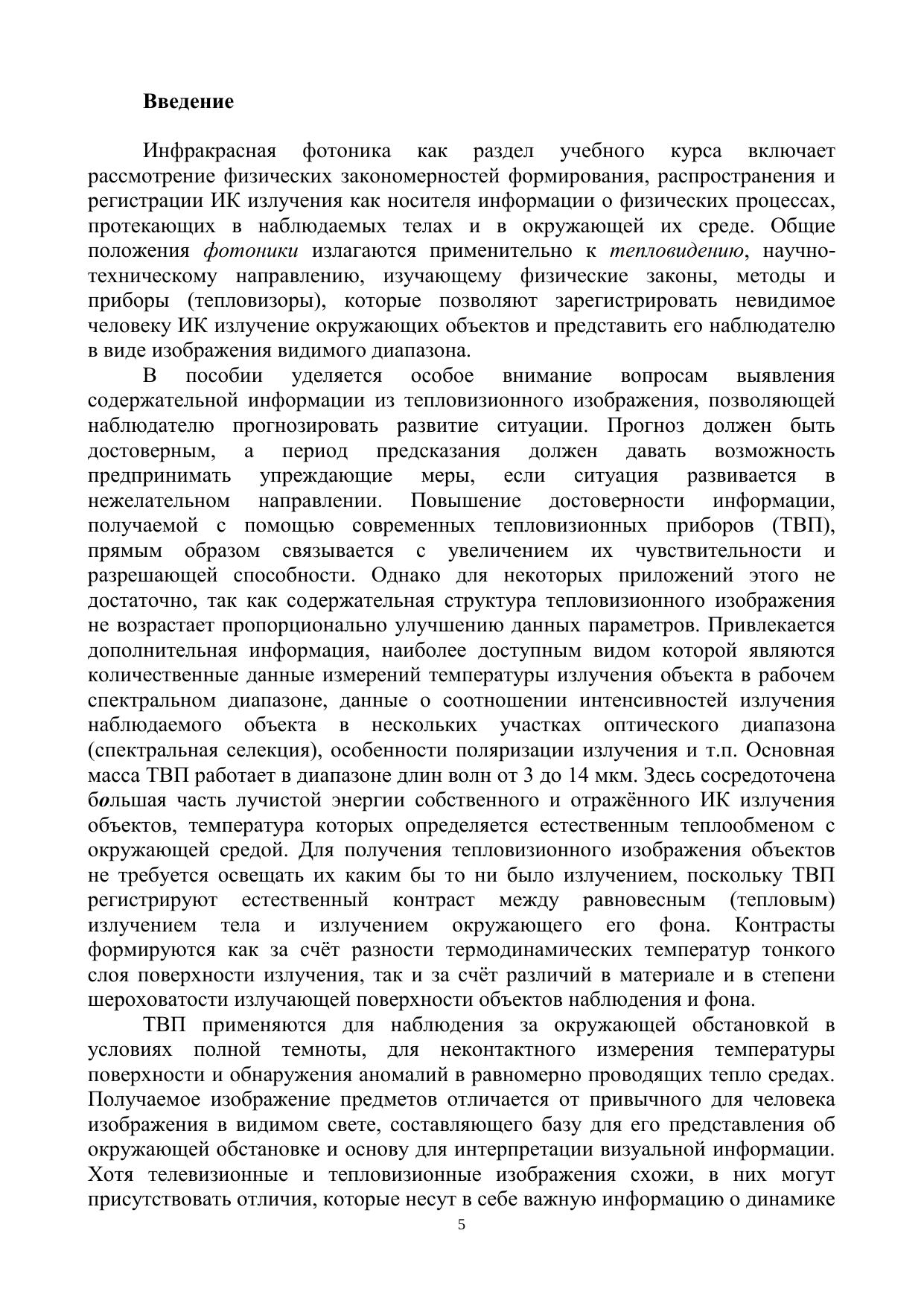 Введение

Инфракрасная фотоника как раздел учебного курса включает рассмотрение физических закономерностей формирования, распространения и регистрации ИК излучения как носителя информации о физических процессах, протекающих в наблюдаемых телах и в окружающей их среде. Общие положения фотоники излагаются применительно к тепловидению, научно-техническому направлению, изучающему физические законы, методы и приборы (тепловизоры), которые позволяют зарегистрировать невидимое человеку ИК излучение окружающих объектов и представить его наблюдателю в виде изображения видимого диапазона.

В пособии уделяется особое внимание вопросам выявления содержательной информации из тепловизионного изображения, позволяющей наблюдателю прогнозировать развитие ситуации. Прогноз должен быть достоверным, а период предсказания должен давать возможность предпринимать упреждающие меры, если ситуация развивается в нежелательном направлении. Повышение достоверности информации, получаемой с помощью современных тепловизионных приборов (ТВП), прямым образом связывается с увеличением их чувствительности и разрешающей способности. Однако для некоторых приложений этого не достаточно, так как содержательная структура тепловизионного изображения не возрастает пропорционально улучшению данных параметров. Привлекается дополнительная информация, наиболее доступным видом которой являются количественные данные измерений температуры излучения объекта в рабочем спектральном диапазоне, данные о соотношении интенсивностей излучения наблюдаемого объекта в нескольких участках оптического диапазона (спектральная селекция), особенности поляризации излучения и т.п. Основная масса ТВП работает в диапазоне длин волн от 3 до 14 мкм. Здесь сосредоточена большая часть лучистой энергии собственного и отражённого ИК излучения объектов, температура которых определяется естественным теплообменом с окружающей средой. Для получения тепловизионного изображения объектов не требуется освещать их каким бы то ни было излучением, поскольку ТВП регистрируют естественный контраст между равновесным (тепловым) излучением тела и излучением окружающего его фона. Контрасты формируются как за счёт разности термодинамических температур тонкого слоя поверхности излучения, так и за счёт различий в материале и в степени шероховатости излучающей поверхности объектов наблюдения и фона.

ТВП применяются для наблюдения за окружающей обстановкой в условиях полной темноты, для неконтактного измерения температуры поверхности и обнаружения аномалий в равномерно проводящих тепло средах. Получаемое изображение предметов отличается от привычного для человека изображения в видимом свете, составляющего базу для его представления об окружающей обстановке и основу для интерпретации визуальной информации. Хотя телевизионные и тепловизионные изображения схожи, в них могут присутствовать отличия, которые несут в себе важную информацию о динамике

5